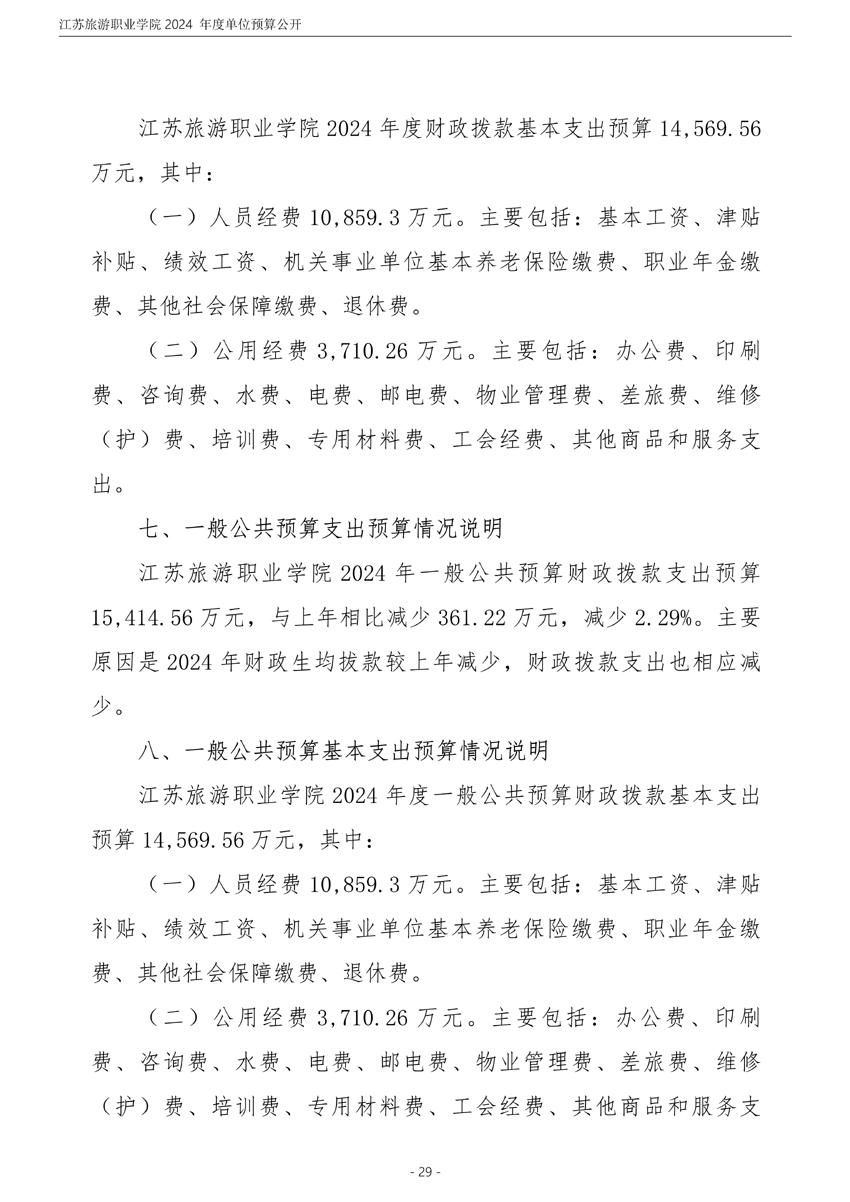 江苏旅游职业学院 2024 年度单位预算公开

江苏旅游职业学院 2024 年度财政拨款基本支出预算 14,569.56 万元，其中：

（一）人员经费 10,859.3 万元。主要包括：基本工资、津贴补贴、绩效工资、机关事业单位基本养老保险缴费、职业年金缴费、其他社会保障缴费、退休费。

（二）公用经费 3,710.26 万元。主要包括：办公费、印刷费、咨询费、水费、电费、邮电费、物业管理费、差旅费、维修（护）费、培训费、专用材料费、工会经费、其他商品和服务支出。

七、一般公共预算支出预算情况说明

江苏旅游职业学院 2024 年一般公共预算财政拨款支出预算 15,414.56 万元，与上年相比减少 361.22 万元，减少 2.29%。主要原因是 2024 年财政生均拨款较上年减少，财政拨款支出也相应减少。

八、一般公共预算基本支出预算情况说明

江苏旅游职业学院 2024 年度一般公共预算财政拨款基本支出预算 14,569.56 万元，其中：

（一）人员经费 10,859.3 万元。主要包括：基本工资、津贴补贴、绩效工资、机关事业单位基本养老保险缴费、职业年金缴费、其他社会保障缴费、退休费。

（二）公用经费 3,710.26 万元。主要包括：办公费、印刷费、咨询费、水费、电费、邮电费、物业管理费、差旅费、维修（护）费、培训费、专用材料费、工会经费、其他商品和服务支

- 29 -